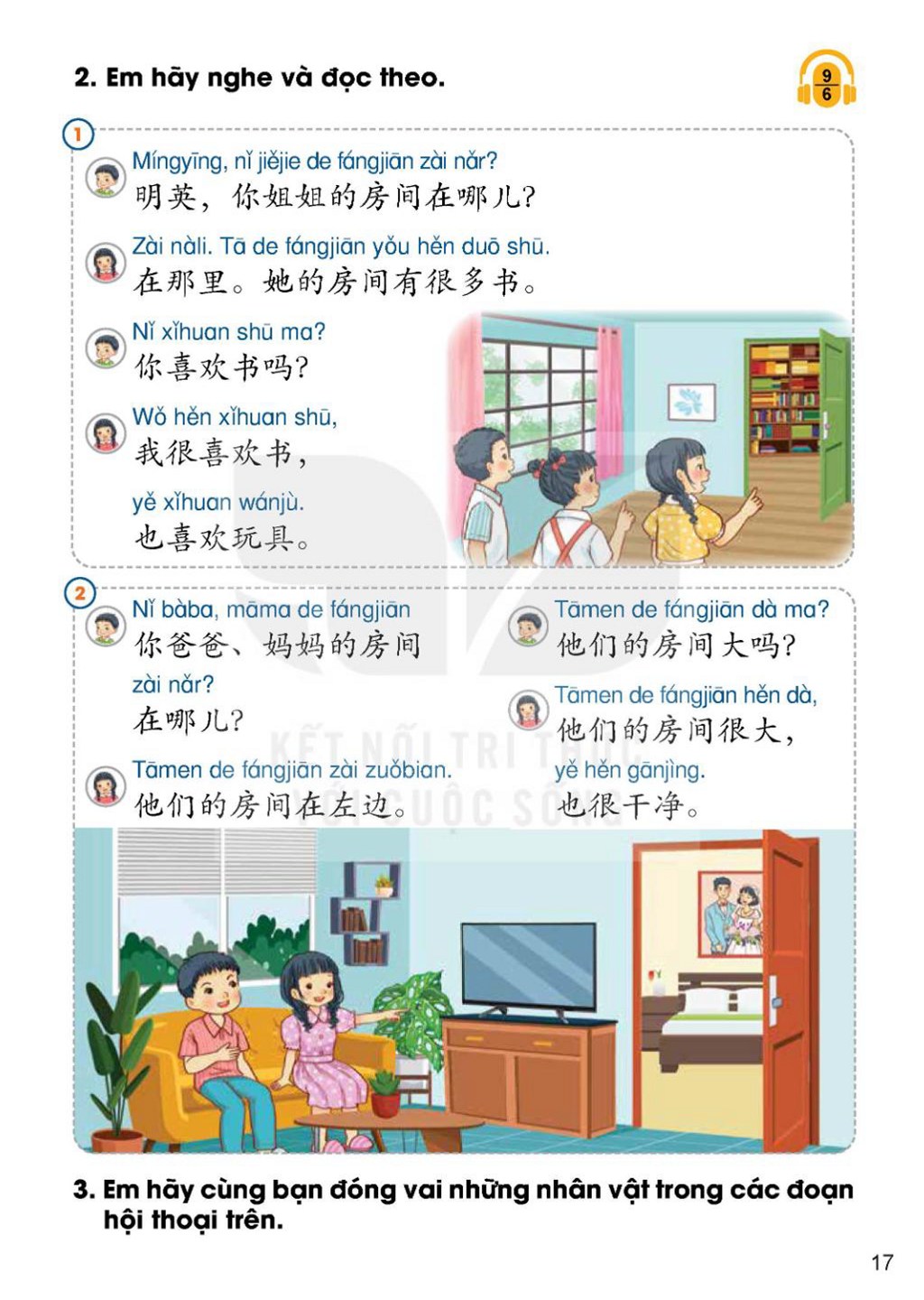 2. Em hãy nghe và đọc theo.

9
6

1

Míngyīng, nǐ jiějie de fángjiān zài nǎr?
明英，你姐姐的房间在哪儿？

Zài nàli. Tā de fángjiān yǒu hěn duō shū.
在那里。她的房间有很多书。

Nǐ xǐhuan shū ma?
你喜欢书吗？

Wǒ hěn xǐhuan shū,
我很喜欢书，

yě xǐhuan wánjù.
也喜欢玩具。

2

Nǐ bàba, māma de fángjiān
你爸爸、妈妈的房间
zài nǎr?
在哪儿？

Tāmen de fángjiān zài zuǒbian.
他们的房间在左边。

Tāmen de fángjiān dà ma?
他们的房间大吗？

Tāmen de fángjiān hěn dà,
他们的房间很大，
yě hěn gānjìng.
也很干净。

3. Em hãy cùng bạn đóng vai những nhân vật trong các đoạn hội thoại trên.

17

KẾT NỐI TRI THỨC VỚI CUỘC SỐNG